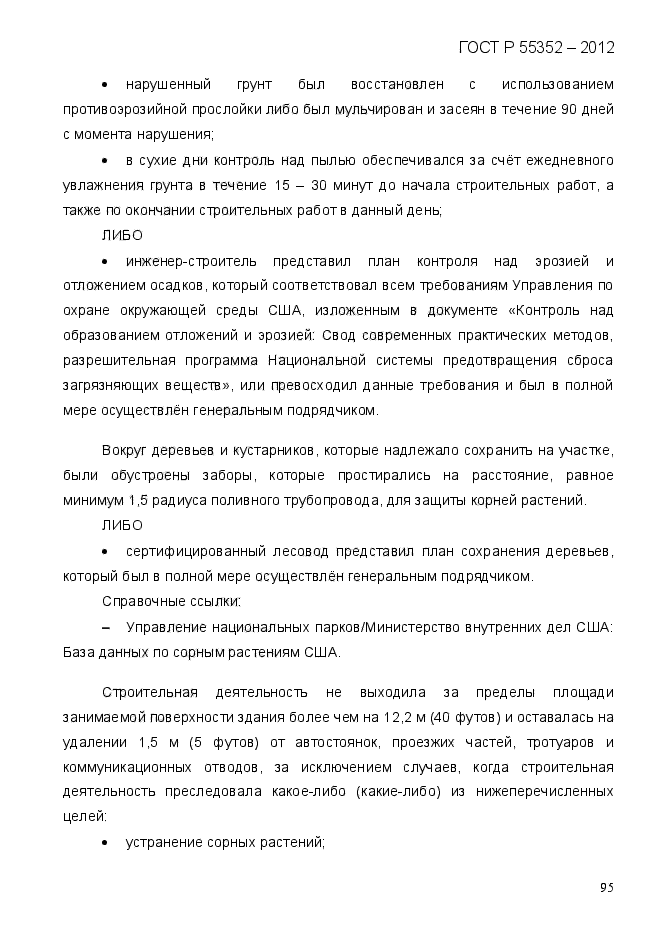 ГОСТ Р 55352 – 2012

• нарушенный грунт был восстановлен с использованием противоэрозийной прослойки либо был мульчирован и засеян в течение 90 дней с момента нарушения;

• в сухие дни контроль над пылью обеспечивался за счёт ежедневного увлажнения грунта в течение 15 – 30 минут до начала строительных работ, а также по окончании строительных работ в данный день;

ЛИБО

• инженер-строитель представил план контроля над эрозией и отложением осадков, который соответствовал всем требованиям Управления по охране окружающей среды США, изложенным в документе «Контроль над образованием отложений и эрозией: Свод современных практических методов, разрешительная программа Национальной системы предотвращения сброса загрязняющих веществ», или превосходил данные требования и был в полной мере осуществлён генеральным подрядчиком.

Вокруг деревьев и кустарников, которые надлежало сохранить на участке, были обустроены заборы, которые простирались на расстояние, равное минимум 1,5 радиуса поливного трубопровода, для защиты корней растений.

ЛИБО

• сертифицированный лесовод представил план сохранения деревьев, который был в полной мере осуществлён генеральным подрядчиком.

Справочные ссылки:

– Управление национальных парков/Министерство внутренних дел США: База данных по сорным растениям США.

Строительная деятельность не выходила за пределы площади занимаемой поверхности здания более чем на 12,2 м (40 футов) и оставалась на удалении 1,5 м (5 футов) от автостоянок, проезжих частей, тротуаров и коммуникационных отводов, за исключением случаев, когда строительная деятельность преследовала какое-либо (какие-либо) из нижеперечисленных целей:

• устранение сорных растений;

95